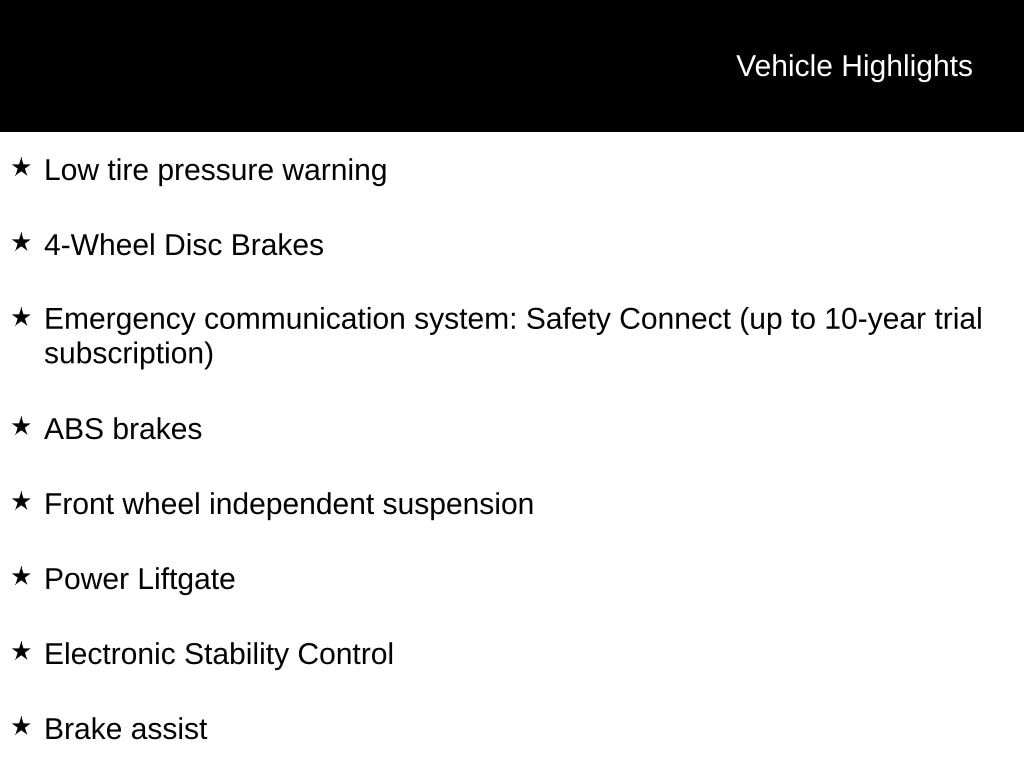 Vehicle Highlights

★ Low tire pressure warning

★ 4-Wheel Disc Brakes

★ Emergency communication system: Safety Connect (up to 10-year trial subscription)

★ ABS brakes

★ Front wheel independent suspension

★ Power Liftgate

★ Electronic Stability Control

★ Brake assist